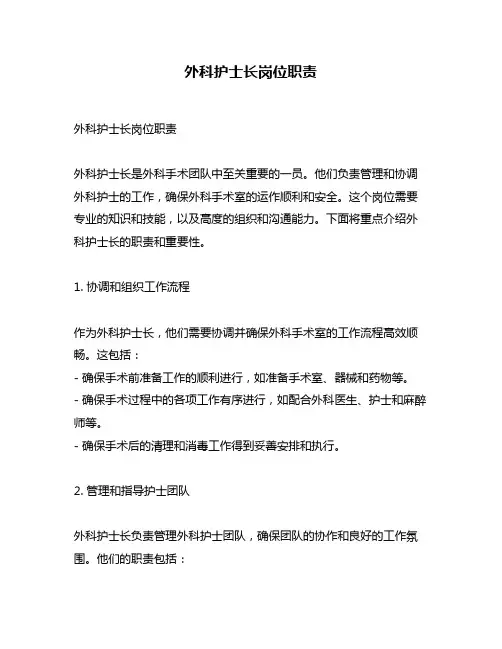 外科护士长岗位职责

外科护士长岗位职责

外科护士长是外科手术团队中至关重要的一员。他们负责管理和协调外科护士的工作，确保外科手术室的运作顺利和安全。这个岗位需要专业的知识和技能，以及高度的组织和沟通能力。下面将重点介绍外科护士长的职责和重要性。

1. 协调和组织工作流程

作为外科护士长，他们需要协调并确保外科手术室的工作流程高效顺畅。这包括：
- 确保手术前准备工作的顺利进行，如准备手术室、器械和药物等。
- 确保手术过程中的各项工作有序进行，如配合外科医生、护士和麻醉师等。
- 确保手术后的清理和消毒工作得到妥善安排和执行。

2. 管理和指导护士团队

外科护士长负责管理外科护士团队，确保团队的协作和良好的工作氛围。他们的职责包括：